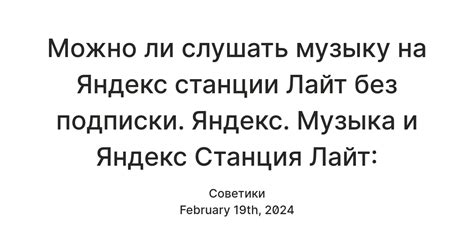 Можно ли слушать музыку на Яндекс станции Лайт без подписки. Яндекс. Музыка и Яндекс Станция Лайт:

Советики
February 19th, 2024